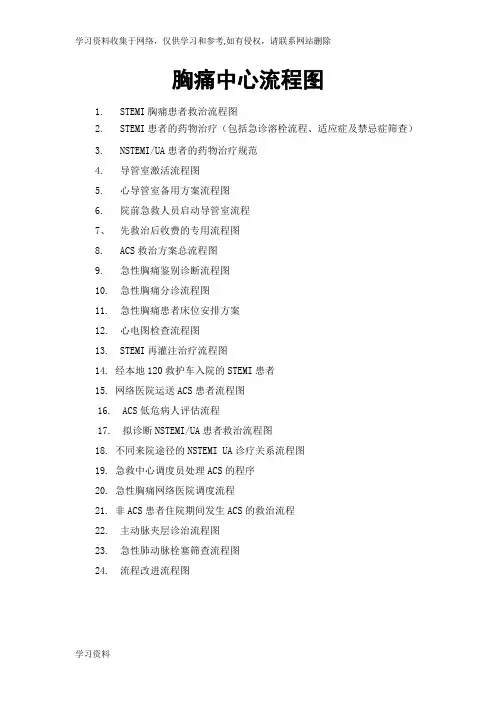 学习资料收集于网络，仅供学习和参考,如有侵权，请联系网站删除

胸痛中心流程图

1. STEMI 胸痛患者救治流程图
2. STEMI 患者的药物治疗（包括急诊溶栓流程、适应症及禁忌症筛查）
3. NSTEMI/UA 患者的药物治疗规范
4. 导管室激活流程图
5. 心导管室备用方案流程图
6. 院前急救人员启动导管室流程
7、 先救治后收费的专用流程图
8. ACS 救治方案总流程图
9. 急性胸痛鉴别诊断流程图
10. 急性胸痛分诊流程图
11. 急性胸痛患者床位安排方案
12. 心电图检查流程图
13. STEMI 再灌注治疗流程图
14. 经本地 120 救护车入院的 STEMI 患者
15. 网络医院运送 ACS 患者流程图
16. ACS 低危病人评估流程
17. 拟诊断 NSTEMI/UA 患者救治流程图
18. 不同来院途径的 NSTEMI UA 诊疗关系流程图
19. 急救中心调度员处理 ACS 的程序
20. 急性胸痛网络医院调度流程
21. 非 ACS 患者住院期间发生 ACS 的救治流程
22. 主动脉夹层诊治流程图
23. 急性肺动脉栓塞筛查流程图
24. 流程改进流程图

学习资料